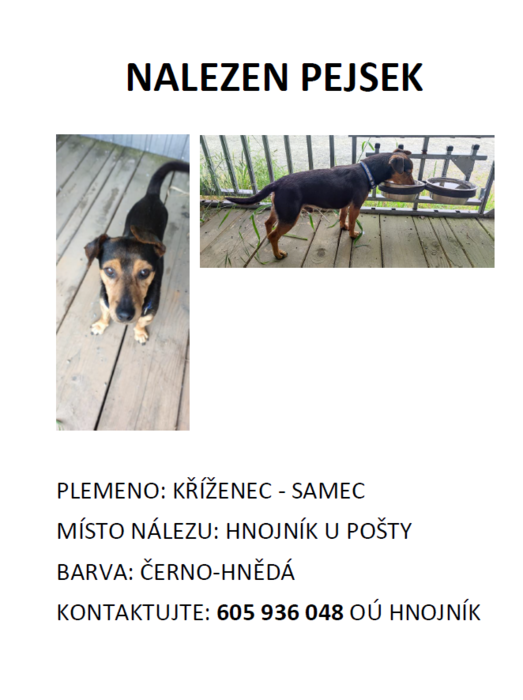 NALEZEN PEJSEK

PLEMENO: KŘÍŽENEC - SAMEC

MÍSTO NÁLEZU: HNOJNÍK U POŠTY

BARVA: ČERNO-HNĚDÁ

KONTAKTUJTE: 605 936 048 OÚ HNOJNÍK